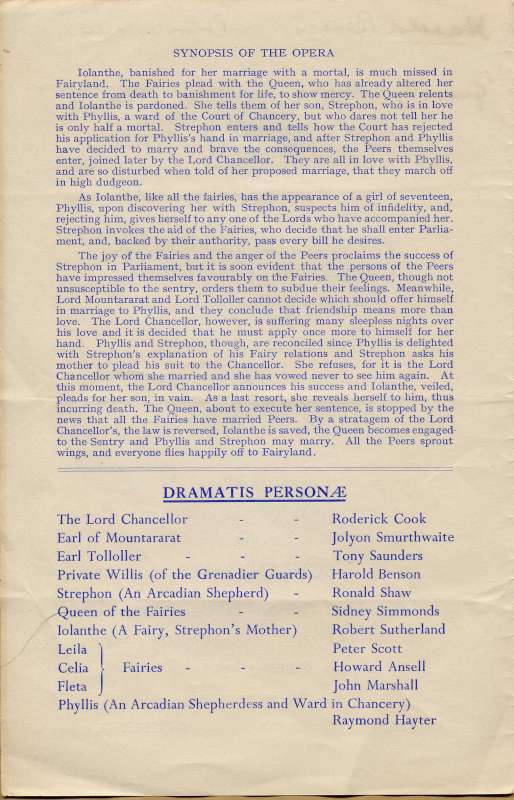 SYNOPSIS OF THE OPERA

Iolanthe, banished for her marriage with a mortal, is much missed in Fairyland. The Fairies plead with the Queen, who has already altered her sentence from death to banishment for life, to show mercy. The Queen relents and Iolanthe is pardoned. She tells them of her son, Strephon, who is in love with Phyllis, a ward of the Court of Chancery, but who dares not tell her he is only half a mortal. Strephon enters and tells how the Court has rejected his application for Phyllis's hand in marriage, and after Strephon and Phyllis have decided to marry and brave the consequences, the Peers themselves enter, joined later by the Lord Chancellor. They are all in love with Phyllis, and are so disturbed when told of her proposed marriage, that they march off in high dudgeon.

As Iolanthe, like all the fairies, has the appearance of a girl of seventeen, Phyllis, upon discovering her with Strephon, suspects him of infidelity, and, rejecting him, gives herself to any one of the Lords who have accompanied her. Strephon invokes the aid of the Fairies, who decide that he shall enter Parliament, and, backed by their authority, pass every bill he desires.

The joy of the Fairies and the anger of the Peers proclaims the success of Strephon in Parliament, but it is soon evident that the persons of the Peers have impressed themselves favourably on the Fairies. The Queen, though not unsusceptible to the sentry, orders them to subdue their feelings. Meanwhile, Lord Mountararat and Lord Tolloller cannot decide which should offer himself in marriage to Phyllis, and they conclude that friendship means more than love. The Lord Chancellor, however, is suffering many sleepless nights over his love and it is decided that he must apply once more to himself for her hand. Phyllis and Strephon, though, are reconciled since Phyllis is delighted with Strephon's explanation of his Fairy relations and Strephon asks his mother to plead his suit to the Chancellor. She refuses, for it is the Lord Chancellor whom she married and she has vowed never to see him again. At this moment, the Lord Chancellor announces his success and Iolanthe, veiled, pleads for her son, in vain. As a last resort, she reveals herself to him, thus incurring death. The Queen, about to execute her sentence, is stopped by the news that all the Fairies have married Peers. By a stratagem of the Lord Chancellor's, the law is reversed, Iolanthe is saved, the Queen becomes engaged to the Sentry and Phyllis and Strephon may marry. All the Peers sprout wings, and everyone flies happily off to Fairyland.

DRAMATIS PERSONÆ

The Lord Chancellor - - Roderick Cook
Earl of Mountararat - - Jolyon Smurthwaite
Earl Tolloller - - - Tony Saunders
Private Willis (of the Grenadier Guards) Harold Benson
Strephon (An Arcadian Shepherd) - Ronald Shaw
Queen of the Fairies - - Sidney Simmonds
Iolanthe (A Fairy, Strephon's Mother) Robert Sutherland
Leila Peter Scott
Celia Fairies - - - Howard Ansell
Fleta John Marshall
Phyllis (An Arcadian Shepherdess and Ward in Chancery)
Raymond Hayter